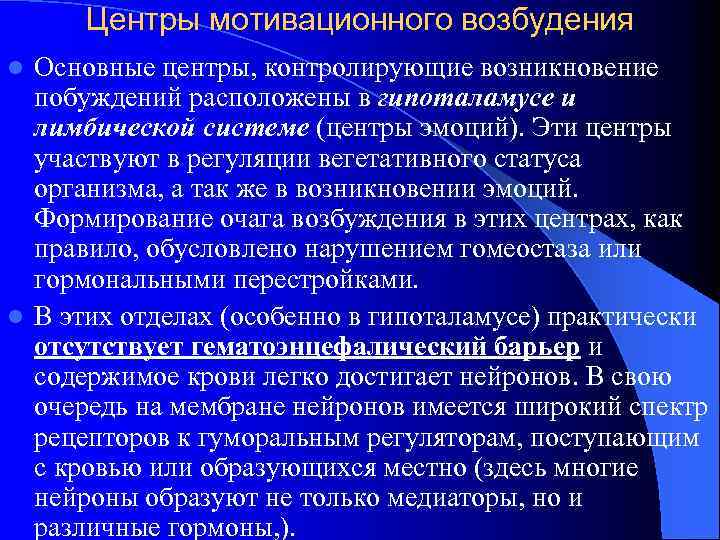 Центры мотивационного возбудения

Основные центры, контролирующие возникновение побуждений расположены в гипоталамусе и лимбической системе (центры эмоций). Эти центры участвуют в регуляции вегетативного статуса организма, а так же в возникновении эмоций. Формирование очага возбуждения в этих центрах, как правило, обусловлено нарушением гомеостаза или гормональными перестройками.

В этих отделах (особенно в гипоталамусе) практически отсутствует гематоэнцефалический барьер и содержимое крови легко достигает нейронов. В свою очередь на мембране нейронов имеется широкий спектр рецепторов к гуморальным регуляторам, поступающим с кровью или образующихся местно (здесь многие нейроны образуют не только медиаторы, но и различные гормоны,).